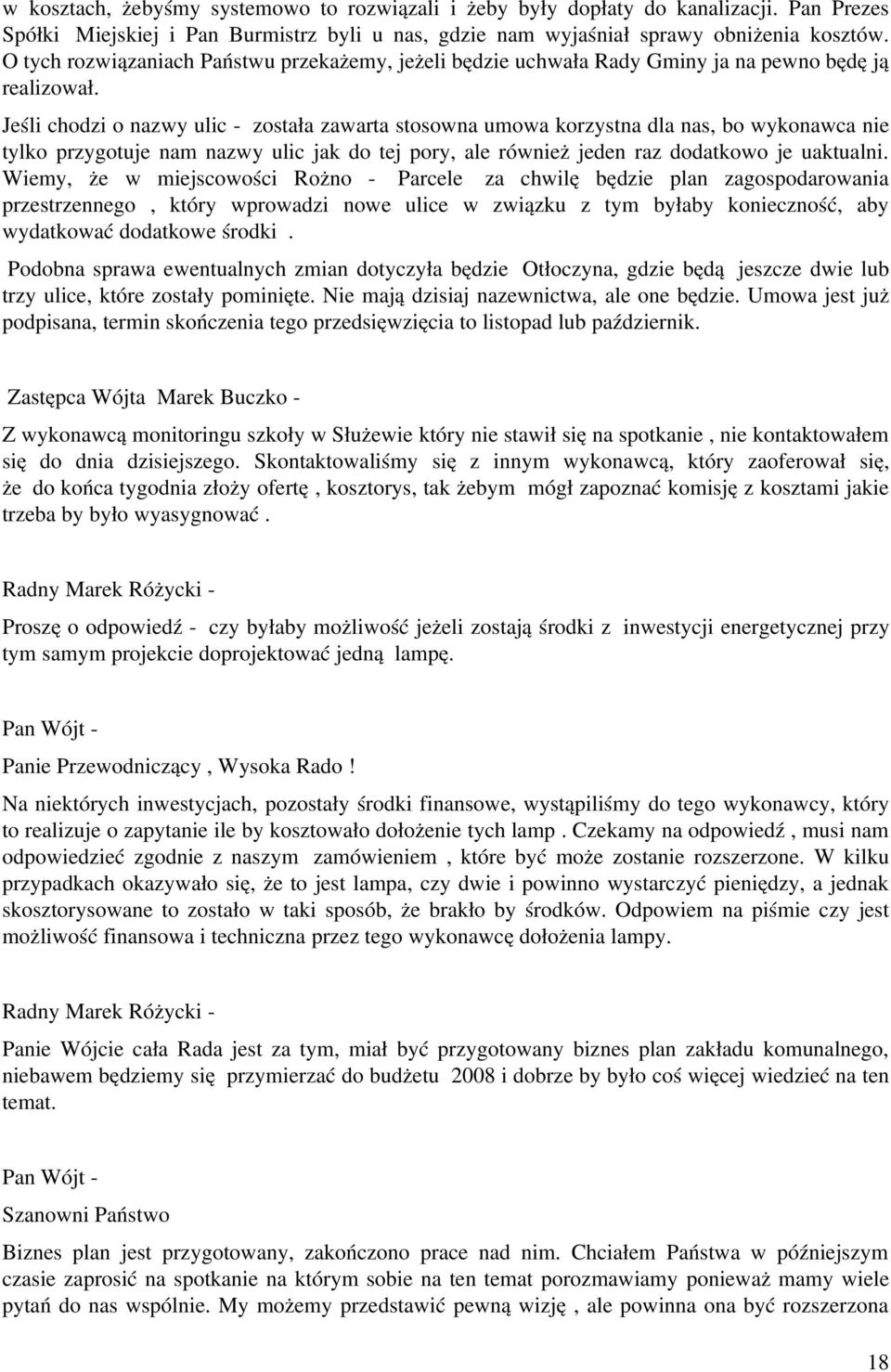 w kosztach, żebyśmy systemowo to rozwiązali i żeby były dopłaty do kanalizacji. Pan Prezes Spółki Miejskiej i Pan Burmistrz byli u nas, gdzie nam wyjaśniał sprawy obniżenia kosztów. O tych rozwiązaniach Państwu przekażemy, jeżeli będzie uchwała Rady Gminy ja na pewno będę ją realizował.

Jeśli chodzi o nazwy ulic - została zawarta stosowna umowa korzystna dla nas, bo wykonawca nie tylko przygotuje nam nazwy ulic jak do tej pory, ale również jeden raz dodatkowo je uaktualni. Wiemy, że w miejscowości Rożno - Parcele za chwilę będzie plan zagospodarowania przestrzennego , który wprowadzi nowe ulice w związku z tym byłaby konieczność, aby wydatkować dodatkowe środki .

Podobna sprawa ewentualnych zmian dotyczyła będzie Otłoczyna, gdzie będą jeszcze dwie lub trzy ulice, które zostały pominięte. Nie mają dzisiaj nazewnictwa, ale one będzie. Umowa jest już podpisana, termin skończenia tego przedsięwzięcia to listopad lub październik.

Zastępca Wójta Marek Buczko -

Z wykonawcą monitoringu szkoły w Służewie który nie stawił się na spotkanie , nie kontaktowałem się do dnia dzisiejszego. Skontaktowaliśmy się z innym wykonawcą, który zaoferował się, że do końca tygodnia złoży ofertę , kosztorys, tak żebym mógł zapoznać komisję z kosztami jakie trzeba by było wyasygnować .

Radny Marek Różycki -

Proszę o odpowiedź - czy byłaby możliwość jeżeli zostają środki z inwestycji energetycznej przy tym samym projekcie doprojektować jedną lampę.

Pan Wójt -

Panie Przewodniczący , Wysoka Rado !

Na niektórych inwestycjach, pozostały środki finansowe, wystąpiliśmy do tego wykonawcy, który to realizuje o zapytanie ile by kosztowało dołożenie tych lamp . Czekamy na odpowiedź , musi nam odpowiedzieć zgodnie z naszym zamówieniem , które być może zostanie rozszerzone. W kilku przypadkach okazywało się, że to jest lampa, czy dwie i powinno wystarczyć pieniędzy, a jednak skosztorysowane to zostało w taki sposób, że brakło by środków. Odpowiem na piśmie czy jest możliwość finansowa i techniczna przez tego wykonawcę dołożenia lampy.

Radny Marek Różycki -

Panie Wójcie cała Rada jest za tym, miał być przygotowany biznes plan zakładu komunalnego, niebawem będziemy się przymierzać do budżetu 2008 i dobrze by było coś więcej wiedzieć na ten temat.

Pan Wójt -

Szanowni Państwo

Biznes plan jest przygotowany, zakończono prace nad nim. Chciałem Państwa w późniejszym czasie zaprosić na spotkanie na którym sobie na ten temat porozmawiamy ponieważ mamy wiele pytań do nas wspólnie. My możemy przedstawić pewną wizję , ale powinna ona być rozszerzona

18